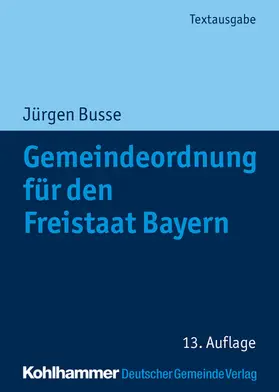 Textausgabe

Jürgen Busse

Gemeindeordnung für den Freistaat Bayern

13. Auflage

Kohlhammer Deutscher Gemeinde Verlag